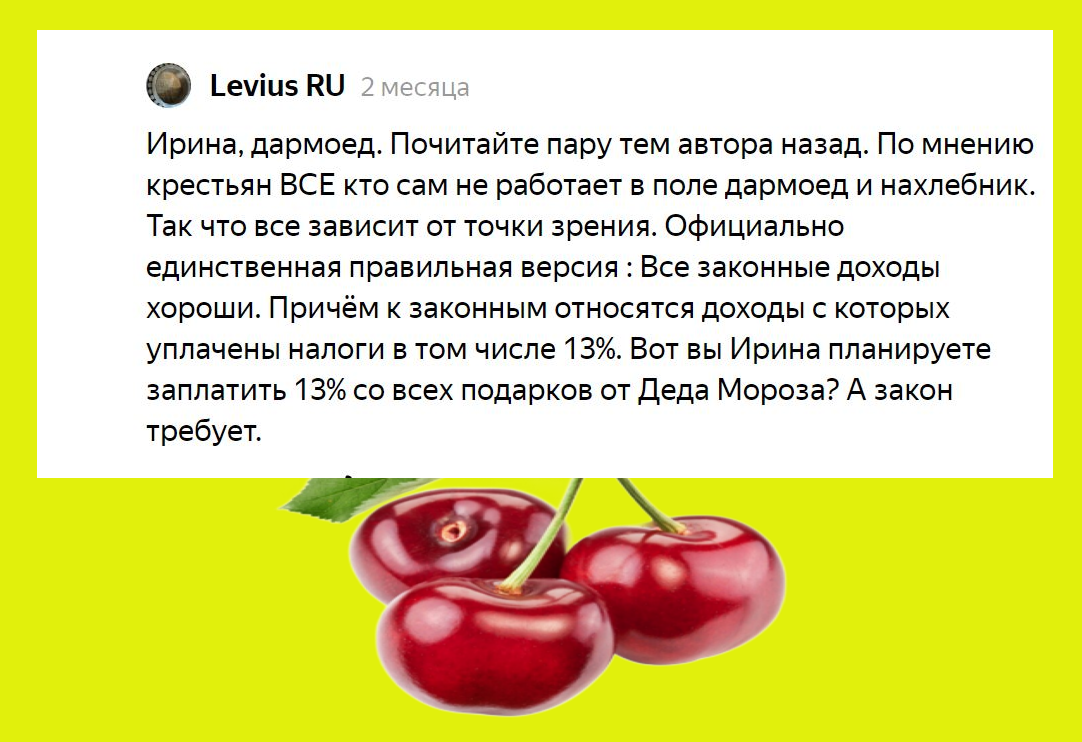 Levius RU 2 месяца

Ирина, дармоед. Почитайте пару тем автора назад. По мнению крестьян ВСЕ кто сам не работает в поле дармоед и нахлебник. Так что все зависит от точки зрения. Официально единственная правильная версия : Все законные доходы хороши. Причём к законным относятся доходы с которых уплачены налоги в том числе 13%. Вот вы Ирина планируете заплатить 13% со всех подарков от Деда Мороза? А закон требует.